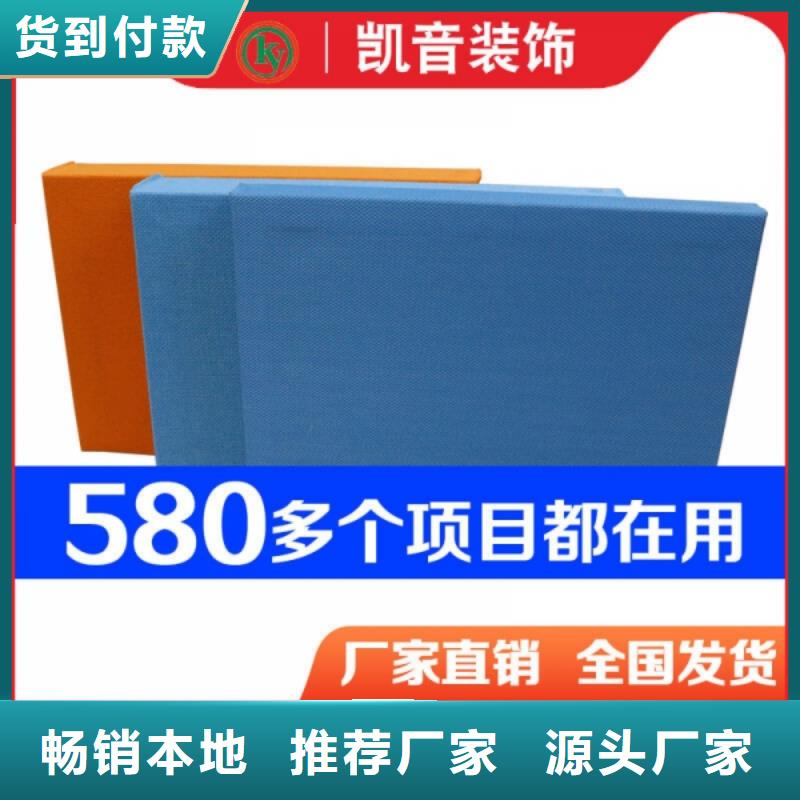 货到付款

ky

凯音装饰

580多个项目都在用

厂家直销 全国发货

畅销本地 推荐厂家 源头厂家